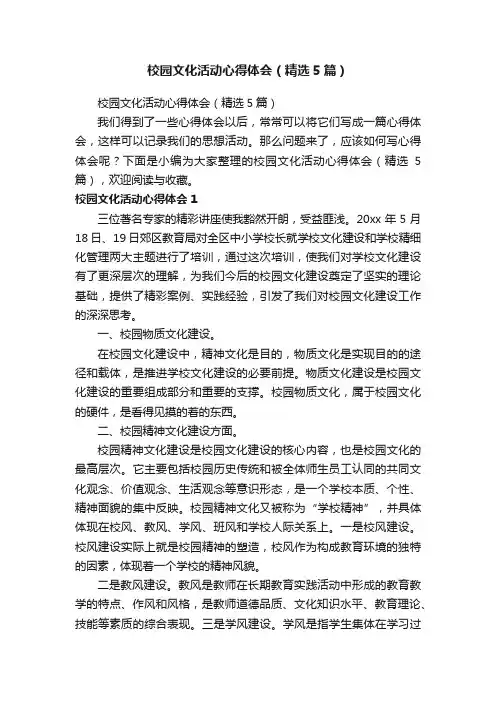 校园文化活动心得体会（精选5篇）

校园文化活动心得体会（精选5篇）

我们得到了一些心得体会以后，常常可以将它们写成一篇心得体会，这样可以记录我们的思想活动。那么问题来了，应该如何写心得体会呢？下面是小编为大家整理的校园文化活动心得体会（精选5篇），欢迎阅读与收藏。

校园文化活动心得体会1

三位著名专家的精彩讲座使我豁然开朗，受益匪浅。20xx年5月18日、19日郊区教育局对全区中小学校长就学校文化建设和学校精细化管理两大主题进行了培训，通过这次培训，使我们对学校文化建设有了更深层次的理解，为我们今后的校园文化建设奠定了坚实的理论基础，提供了精彩案例、实践经验，引发了我们对校园文化建设工作的深深思考。

一、校园物质文化建设。

在校园文化建设中，精神文化是目的，物质文化是实现目的的途径和载体，是推进学校文化建设的必要前提。物质文化建设是校园文化建设的重要组成部分和重要的支撑。校园物质文化，属于校园文化的硬件，是看得见摸的着的东西。

二、校园精神文化建设方面。

校园精神文化建设是校园文化建设的核心内容，也是校园文化的最高层次。它主要包括校园历史传统和被全体师生员工认同的共同文化观念、价值观念、生活观念等意识形态，是一个学校本质、个性、精神面貌的集中反映。校园精神文化又被称为“学校精神”，并具体体现在校风、教风、学风、班风和学校人际关系上。一是校风建设。校风建设实际上就是校园精神的塑造，校风作为构成教育环境的独特的因素，体现着一个学校的精神风貌。

二是教风建设。教风是教师在长期教育实践活动中形成的教育教学的特点、作风和风格，是教师道德品质、文化知识水平、教育理论、技能等素质的综合表现。三是学风建设。学风是指学生集体在学习过